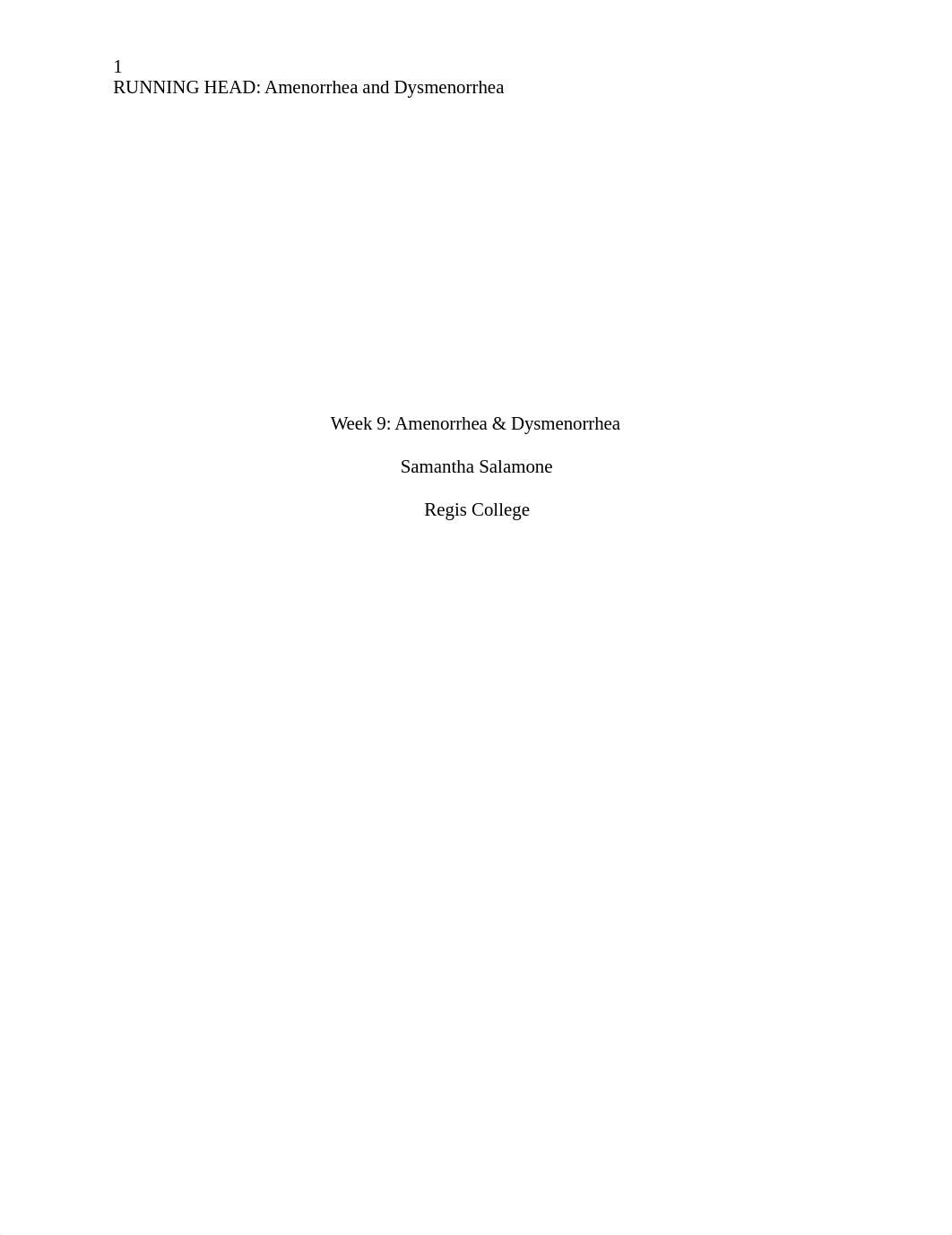 1
RUNNING HEAD: Amenorrhea and Dysmenorrhea

Week 9: Amenorrhea & Dysmenorrhea

Samantha Salamone

Regis College